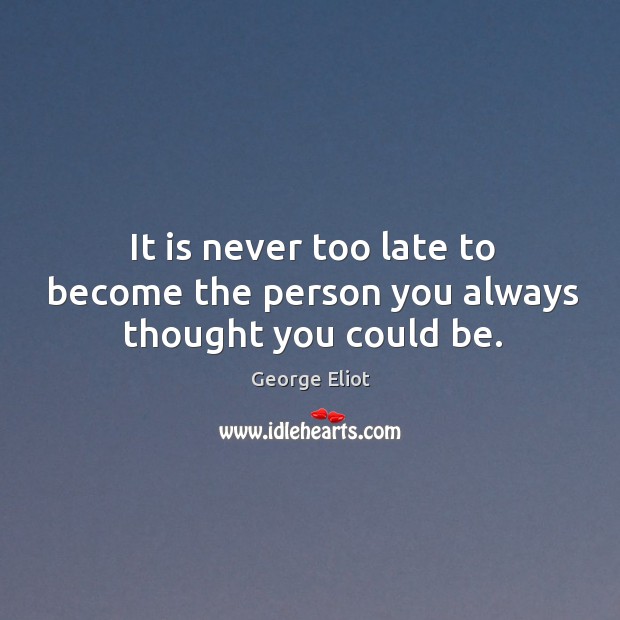 It is never too late to become the person you always thought you could be.

George Eliot

www.idlehearts.com